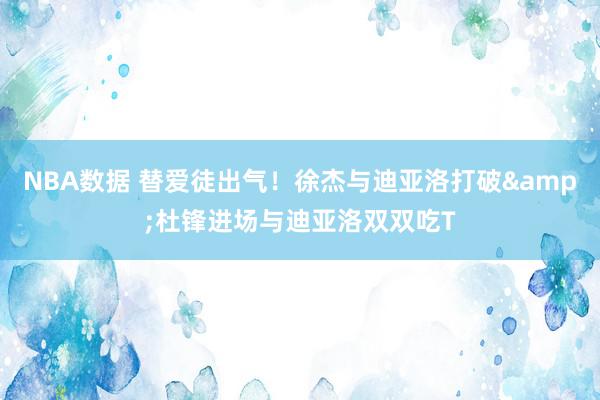 NBA数据 替爱徒出气！徐杰与迪亚洛打破&amp;杜锋进场与迪亚洛双双吃T